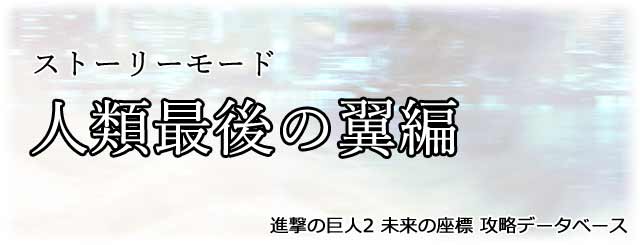 ストーリーモード

人類最後の翼編

進撃の巨人2 未来の座標 攻略データベース